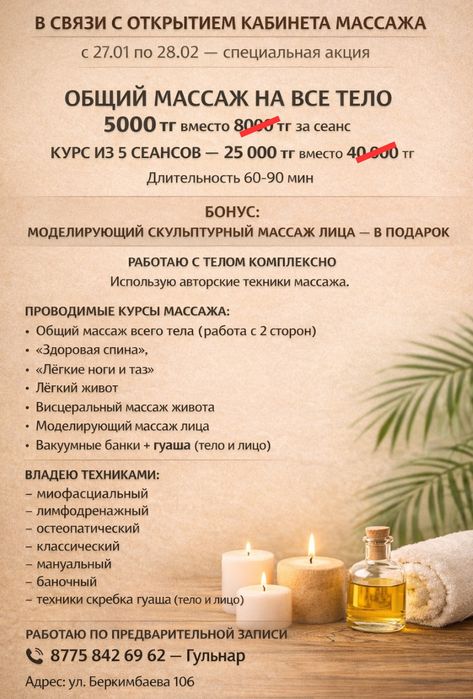 В СВЯЗИ С ОТКРЫТИЕМ КАБИНЕТА МАССАЖА

с 27.01 по 28.02 — специальная акция

ОБЩИЙ МАССАЖ НА ВСЕ ТЕЛО

5000 тг вместо 8000 тг за сеанс

КУРС ИЗ 5 СЕАНСОВ — 25 000 тг вместо 40 000 тг

Длительность 60-90 мин

БОНУС:

МОДЕЛИРУЮЩИЙ СКУЛЬПТУРНЫЙ МАССАЖ ЛИЦА — В ПОДАРОК

РАБОТАЮ С ТЕЛОМ КОМПЛЕКСНО

Использую авторские техники массажа.

ПРОВОДИМЫЕ КУРСЫ МАССАЖА:

• Общий массаж всего тела (работа с 2 сторон)
• «Здоровая спина»,
• «Лёгкие ноги и таз»
• Лёгкий живот
• Висцеральный массаж живота
• Моделирующий массаж лица
• Вакуумные банки + гуаша (тело и лицо)

ВЛАДЕЮ ТЕХНИКАМИ:

– миофасциальный
– лимфодренажный
– остеопатический
– классический
– мануальный
– баночный
– техники скребка гуаша (тело и лицо)

РАБОТАЮ ПО ПРЕДВАРИТЕЛЬНОЙ ЗАПИСИ

8775 842 69 62 — Гульнар

Адрес: ул. Беркимбаева 106